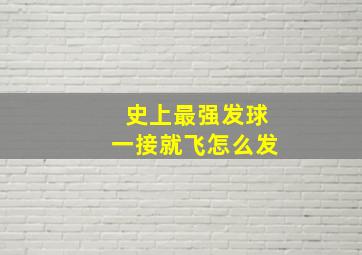 史上最强发球
一接就飞怎么发